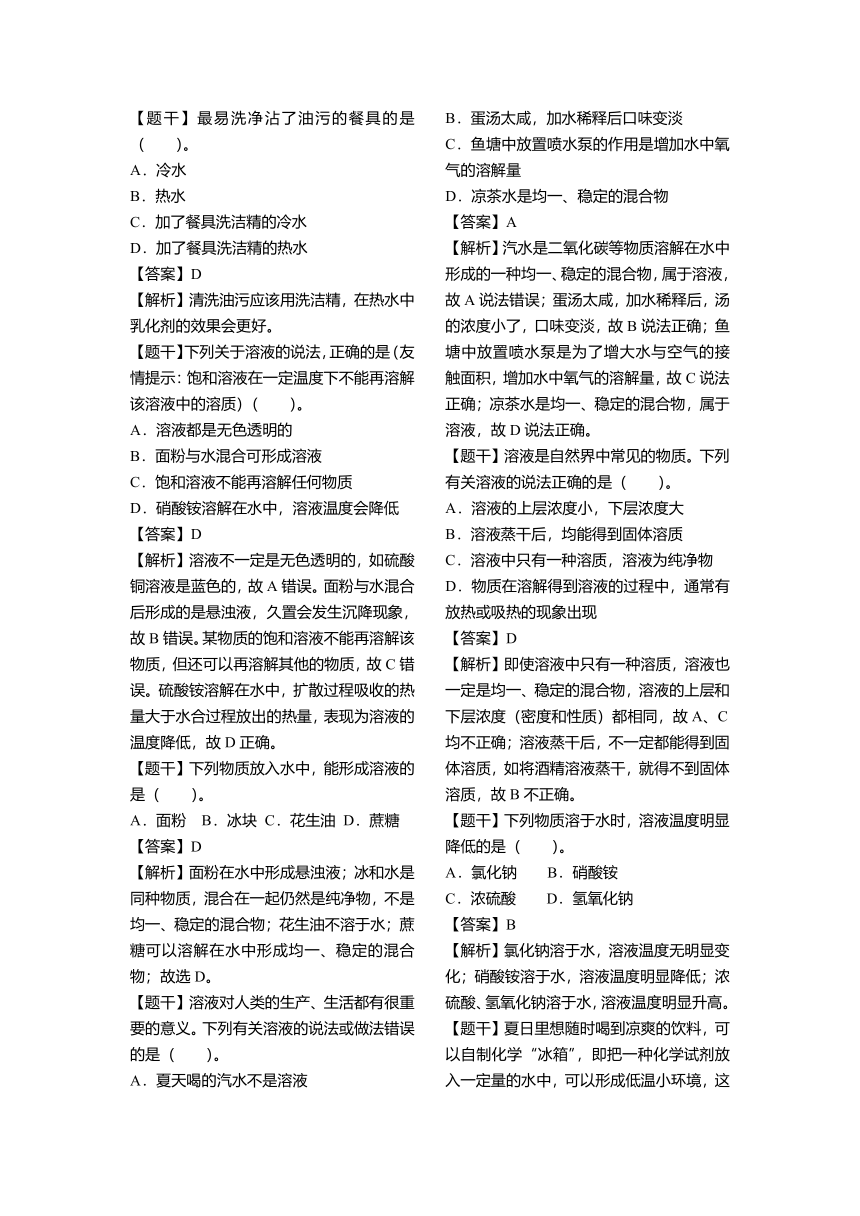 【题干】最易洗净沾了油污的餐具的是（　　）。
A．冷水
B．热水
C．加了餐具洗洁精的冷水
D．加了餐具洗洁精的热水
【答案】D
【解析】清洗油污应该用洗洁精，在热水中乳化剂的效果会更好。
【题干】下列关于溶液的说法，正确的是（友情提示：饱和溶液在一定温度下不能再溶解该溶液中的溶质）（　　）。
A．溶液都是无色透明的
B．面粉与水混合可形成溶液
C．饱和溶液不能再溶解任何物质
D．硝酸铵溶解在水中，溶液温度会降低
【答案】D
【解析】溶液不一定是无色透明的，如硫酸铜溶液是蓝色的，故 A 错误。面粉与水混合后形成的是悬浊液，久置会发生沉降现象，故 B 错误。某物质的饱和溶液不能再溶解该物质，但还可以再溶解其他的物质，故 C 错误。硫酸铵溶解在水中，扩散过程吸收的热量大于水合过程放出的热量，表现为溶液的温度降低，故 D 正确。
【题干】下列物质放入水中，能形成溶液的是（　　）。
A．面粉　B．冰块　C．花生油　D．蔗糖
【答案】D
【解析】面粉在水中形成悬浊液；冰和水是同种物质，混合在一起仍然是纯净物，不是均一、稳定的混合物；花生油不溶于水；蔗糖可以溶解在水中形成均一、稳定的混合物；故选 D。
【题干】溶液对人类的生产、生活都有很重要的意义。下列有关溶液的说法或做法错误的是（　　）。
A．夏天喝的汽水不是溶液
B．蛋汤太咸，加水稀释后口味变淡
C．鱼塘中放置喷水泵的作用是增加水中氧气的溶解量
D．凉茶水是均一、稳定的混合物
【答案】A
【解析】汽水是二氧化碳等物质溶解在水中形成的一种均一、稳定的混合物，属于溶液，故 A 说法错误；蛋汤太咸，加水稀释后，汤的浓度小了，口味变淡，故 B 说法正确；鱼塘中放置喷水泵是为了增大水与空气的接触面积，增加水中氧气的溶解量，故 C 说法正确；凉茶水是均一、稳定的混合物，属于溶液，故 D 说法正确。
【题干】溶液是自然界中常见的物质。下列有关溶液的说法正确的是（　　）。
A．溶液的上层浓度小，下层浓度大
B．溶液蒸干后，均能得到固体溶质
C．溶液中只有一种溶质，溶液为纯净物
D．物质在溶解得到溶液的过程中，通常有放热或吸热的现象出现
【答案】D
【解析】即使溶液中只有一种溶质，溶液也一定是均一、稳定的混合物，溶液的上层和下层浓度（密度和性质）都相同，故 A、C 均不正确；溶液蒸干后，不一定都能得到固体溶质，如将酒精溶液蒸干，就得不到固体溶质，故 B 不正确。
【题干】下列物质溶于水时，溶液温度明显降低的是（　　）。
A．氯化钠　　B．硝酸铵
C．浓硫酸　　D．氢氧化钠
【答案】B
【解析】氯化钠溶于水，溶液温度无明显变化；硝酸铵溶于水，溶液温度明显降低；浓硫酸、氢氧化钠溶于水，溶液温度明显升高。
【题干】夏日里想随时喝到凉爽的饮料，可以自制化学“冰箱”，即把一种化学试剂放入一定量的水中，可以形成低温小环境，这